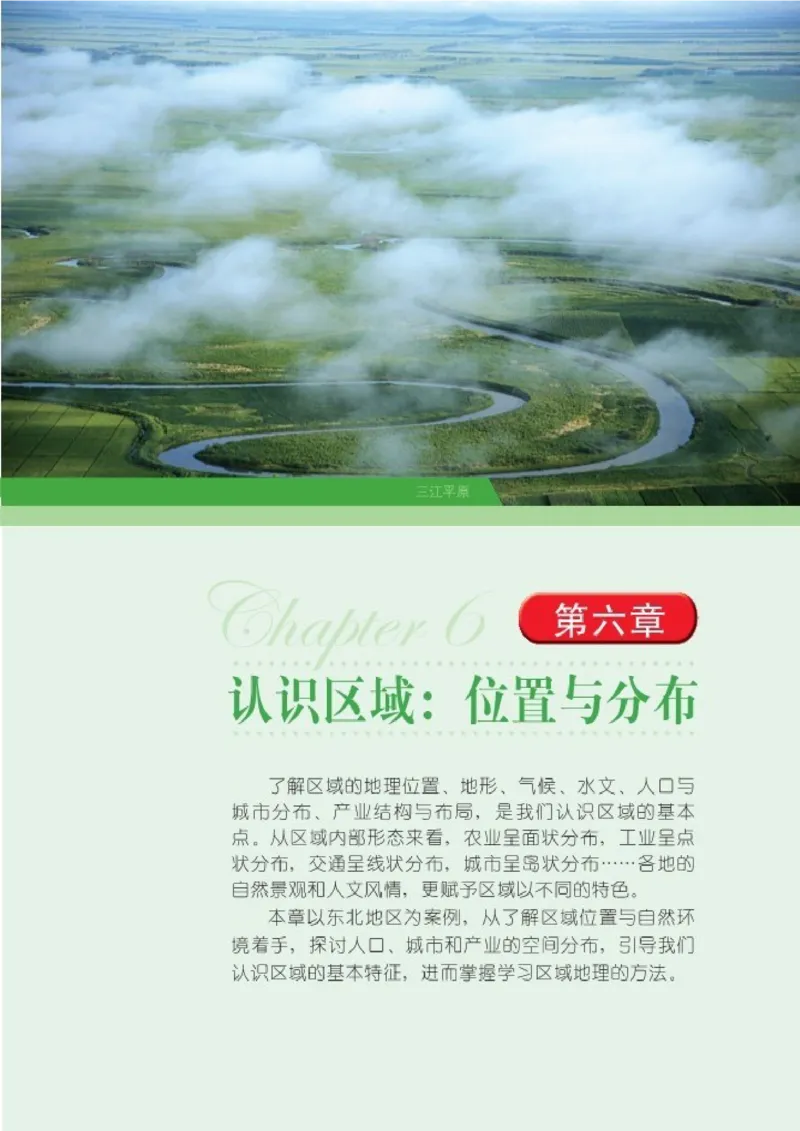 三江平原

Chapter 6

第六章

认识区域：位置与分布

了解区域的地理位置、地形、气候、水文、人口与城市分布、产业结构与布局，是我们认识区域的基本点。从区域内部形态来看，农业呈面状分布，工业呈点状分布，交通呈线状分布，城市呈岛状分布……各地的自然景观和人文风情，更赋予区域以不同的特色。

本章以东北地区为案例，从了解区域位置与自然环境着手，探讨人口、城市和产业的空间分布，引导我们认识区域的基本特征，进而掌握学习区域地理的方法。